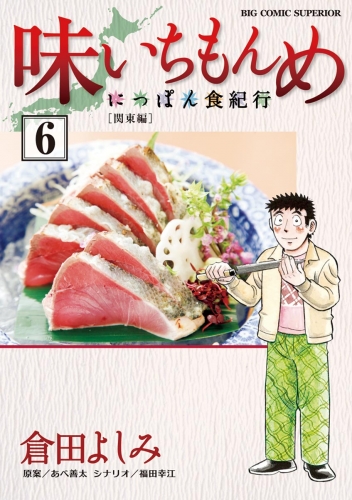 BIG COMIC SUPERIOR

味いちもんめ

にっぽん食紀行

[関東編]

6

倉田よしみ

原案／あべ善太　シナリオ／福田幸江